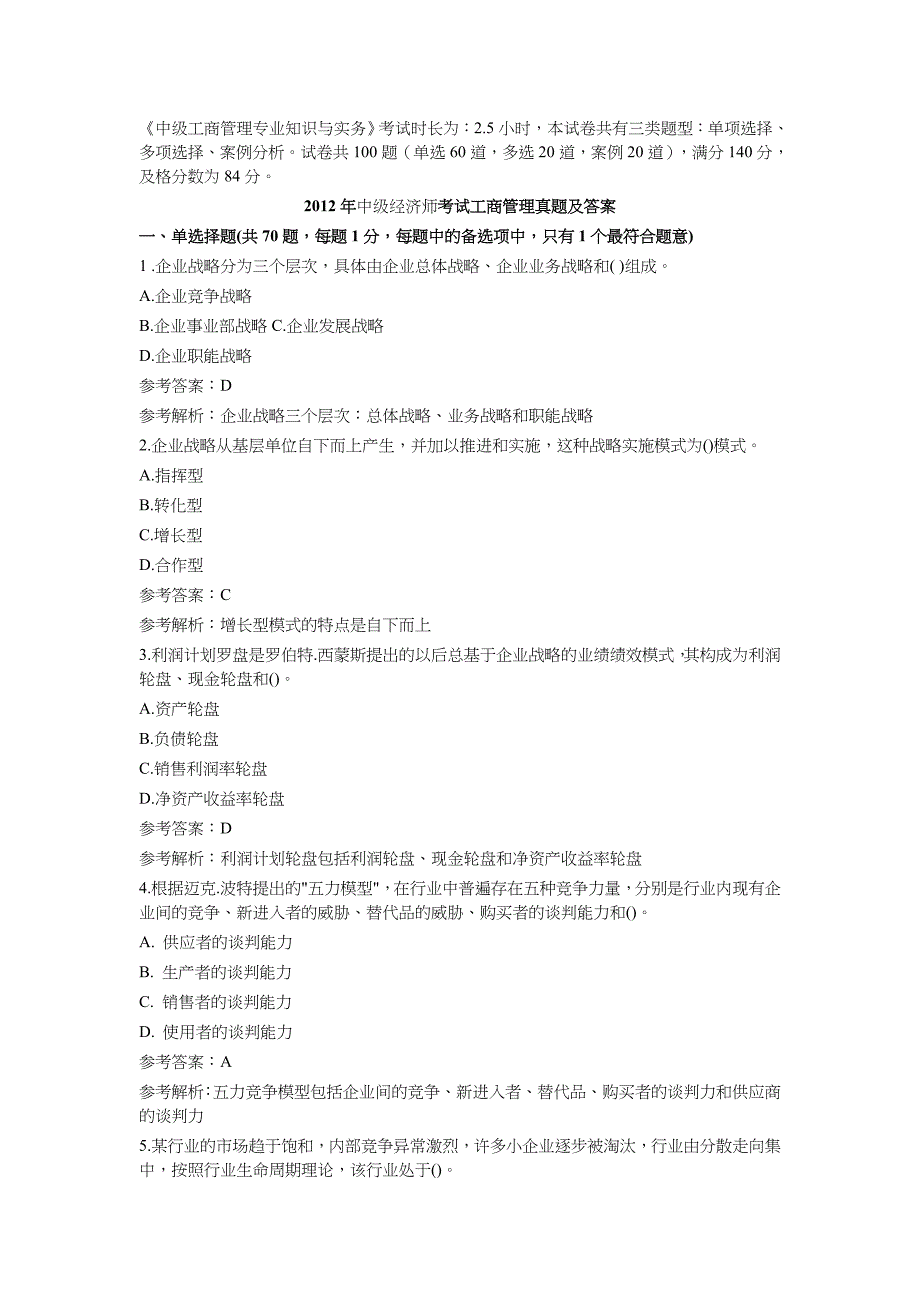 《中级工商管理专业知识与实务》考试时长为：2.5 小时，本试卷共有三类题型：单项选择、多项选择、案例分析。试卷共 100 题（单选 60 道，多选 20 道，案例 20 道），满分 140 分，及格分数为 84 分。

2012 年中级经济师考试工商管理真题及答案

一、单选择题(共 70 题，每题 1 分，每题中的备选项中，只有 1 个最符合题意)

1 .企业战略分为三个层次，具体由企业总体战略、企业业务战略和( )组成。

A.企业竞争战略

B.企业事业部战略 C.企业发展战略

D.企业职能战略

参考答案：D

参考解析：企业战略三个层次：总体战略、业务战略和职能战略

2.企业战略从基层单位自下而上产生，并加以推进和实施，这种战略实施模式为()模式。

A.指挥型

B.转化型

C.增长型

D.合作型

参考答案：C

参考解析：增长型模式的特点是自下而上

3.利润计划罗盘是罗伯特.西蒙斯提出的以后总基于企业战略的业绩绩效模式，其构成为利润轮盘、现金轮盘和()。

A.资产轮盘

B.负债轮盘

C.销售利润率轮盘

D.净资产收益率轮盘

参考答案：D

参考解析：利润计划轮盘包括利润轮盘、现金轮盘和净资产收益率轮盘

4.根据迈克.波特提出的"五力模型"，在行业中普遍存在五种竞争力量，分别是行业内现有企业间的竞争、新进入者的威胁、替代品的威胁、购买者的谈判能力和()。

A. 供应者的谈判能力

B. 生产者的谈判能力

C. 销售者的谈判能力

D. 使用者的谈判能力

参考答案：A

参考解析：五力竞争模型包括企业间的竞争、新进入者、替代品、购买者的谈判力和供应商的谈判力

5.某行业的市场趋于饱和，内部竞争异常激烈，许多小企业逐步被淘汰，行业由分散走向集中，按照行业生命周期理论，该行业处于()。